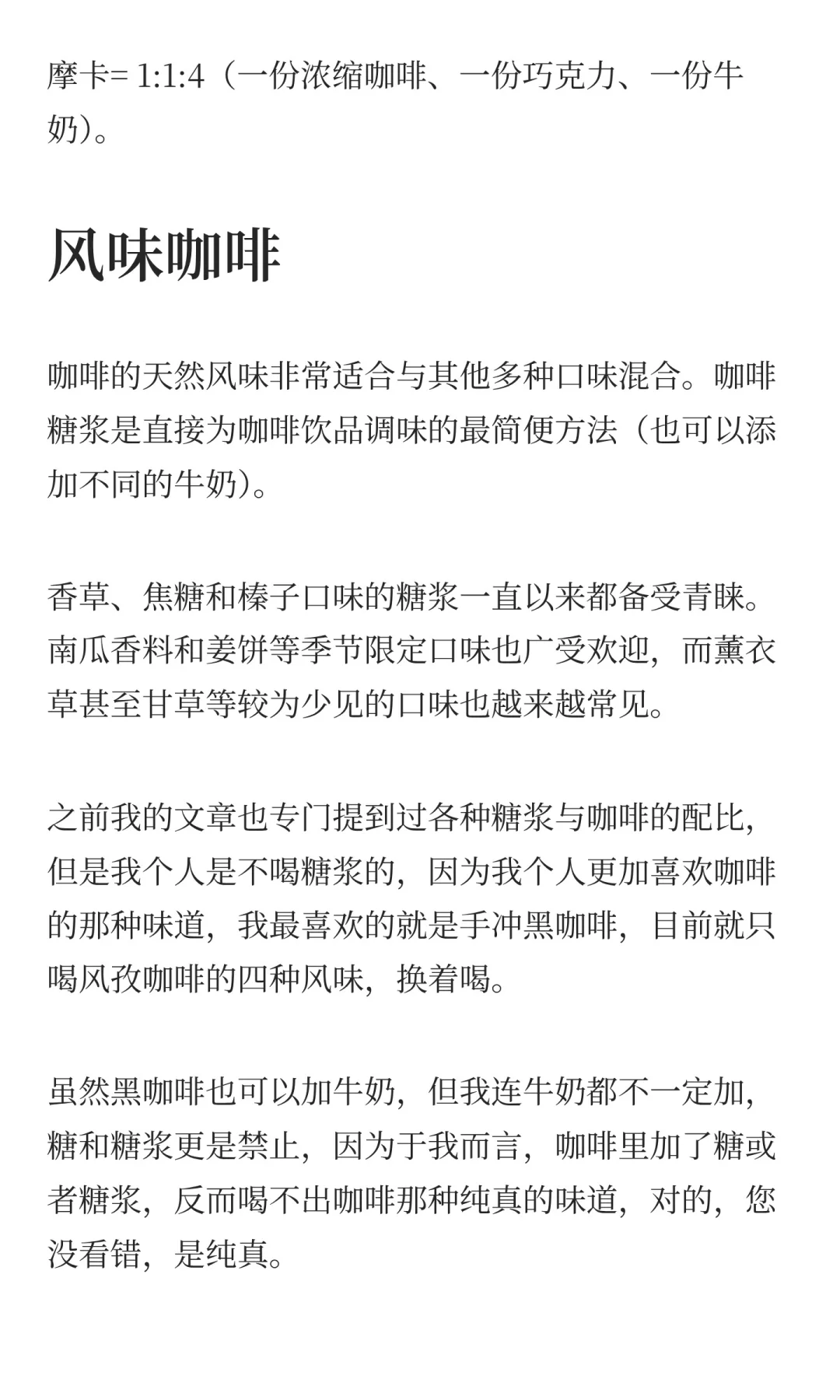 摩卡= 1:1:4（一份浓缩咖啡、一份巧克力、一份牛奶）。

风味咖啡

咖啡的天然风味非常适合与其他多种口味混合。咖啡糖浆是直接为咖啡饮品调味的最简便方法（也可以添加不同的牛奶）。

香草、焦糖和榛子口味的糖浆一直以来都备受青睐。南瓜香料和姜饼等季节限定口味也广受欢迎，而薰衣草甚至甘草等较为少见的口味也越来越常见。

之前我的文章也专门提到过各种糖浆与咖啡的配比，但是我个人是不喝糖浆的，因为我个人更加喜欢咖啡的那种味道，我最喜欢的就是手冲黑咖啡，目前就只喝风孜咖啡的四种风味，换着喝。

虽然黑咖啡也可以加牛奶，但我连牛奶都不一定加，糖和糖浆更是禁止，因为于我而言，咖啡里加了糖或者糖浆，反而喝不出咖啡那种纯真的味道，对的，您没看错，是纯真。